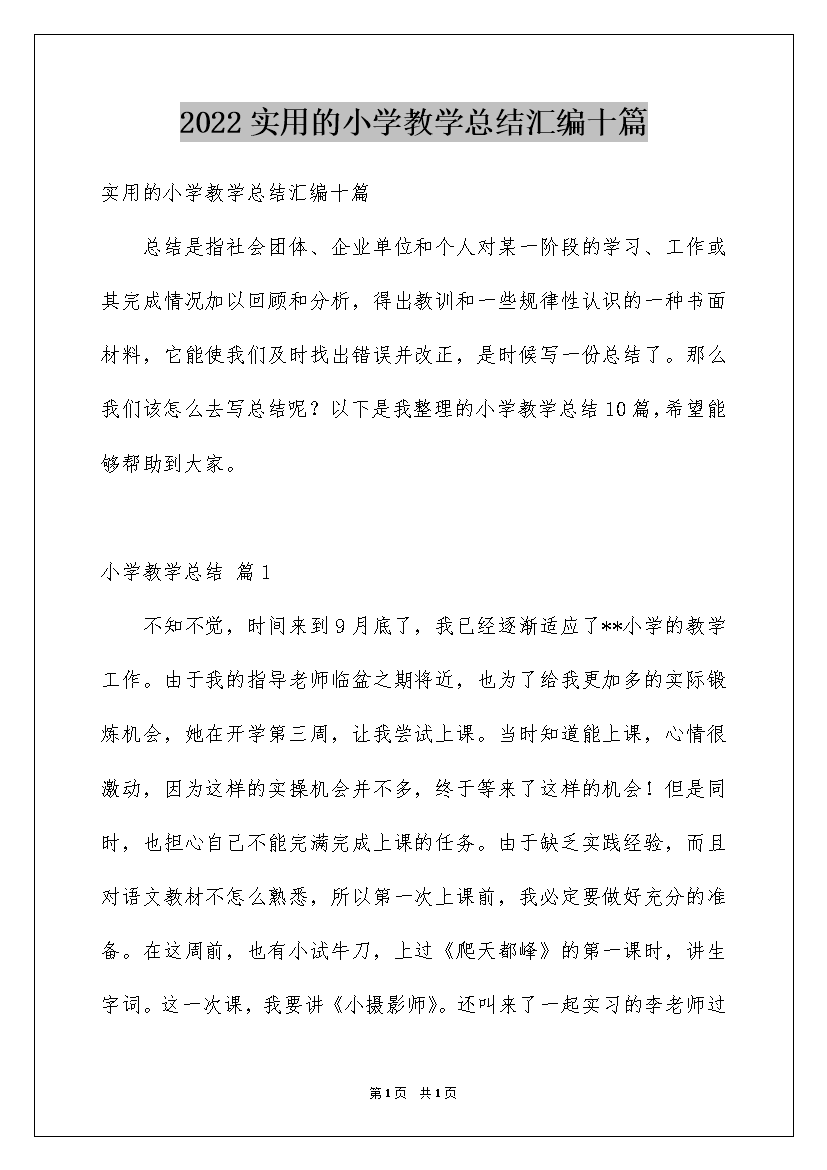 2022实用的小学教学总结汇编十篇

实用的小学教学总结汇编十篇

总结是指社会团体、企业单位和个人对某一阶段的学习、工作或其完成情况加以回顾和分析，得出教训和一些规律性认识的一种书面材料，它能使我们及时找出错误并改正，是时候写一份总结了。那么我们该怎么去写总结呢？以下是我整理的小学教学总结10篇，希望能够帮助到大家。

小学教学总结 篇1

不知不觉，时间来到9月底了，我已经逐渐适应了**小学的教学工作。由于我的指导老师临盆之期将近，也为了给我更加多的实际锻炼机会，她在开学第三周，让我尝试上课。当时知道能上课，心情很激动，因为这样的实操机会并不多，终于等来了这样的机会！但是同时，也担心自己不能完满完成上课的任务。由于缺乏实践经验，而且对语文教材不怎么熟悉，所以第一次上课前，我必定要做好充分的准备。在这周前，也有小试牛刀，上过《爬天都峰》的第一课时，讲生字词。这一次课，我要讲《小摄影师》。还叫来了一起实习的李老师过

第1页 共1页